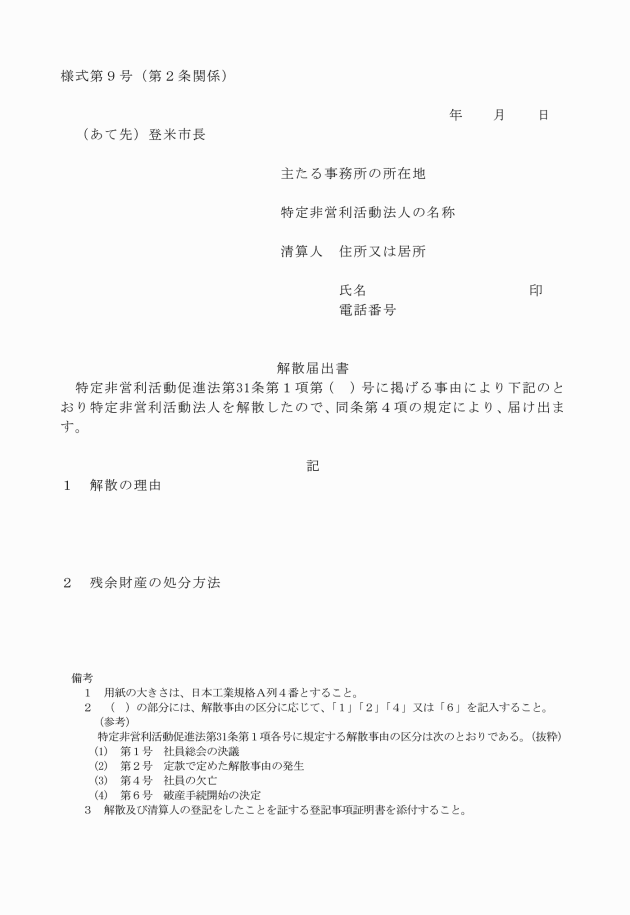 様式第９号（第２条関係）

年　　月　　日

（あて先）登米市長

主たる事務所の所在地

特定非営利活動法人の名称

清算人　住所又は居所

氏名　　　　　　　　　　印

電話番号

解散届出書

特定非営利活動促進法第31条第１項第（　）号に掲げる事由により下記のとおり特定非営利活動法人を解散したので、同条第４項の規定により、届け出ます。

記

１　解散の理由

２　残余財産の処分方法

備考

１　用紙の大きさは、日本工業規格Ａ列４番とすること。

２　（　）の部分には、解散事由の区分に応じて、「１」「２」「４」又は「６」を記入すること。

（参考）

特定非営利活動促進法第31条第１項各号に規定する解散事由の区分は次のとおりである。（抜粋）

⑴　第１号　社員総会の決議

⑵　第２号　定款で定めた解散事由の発生

⑶　第４号　社員の欠亡

⑷　第６号　破産手続開始の決定

３　解散及び清算人の登記をしたことを証する登記事項証明書を添付すること。